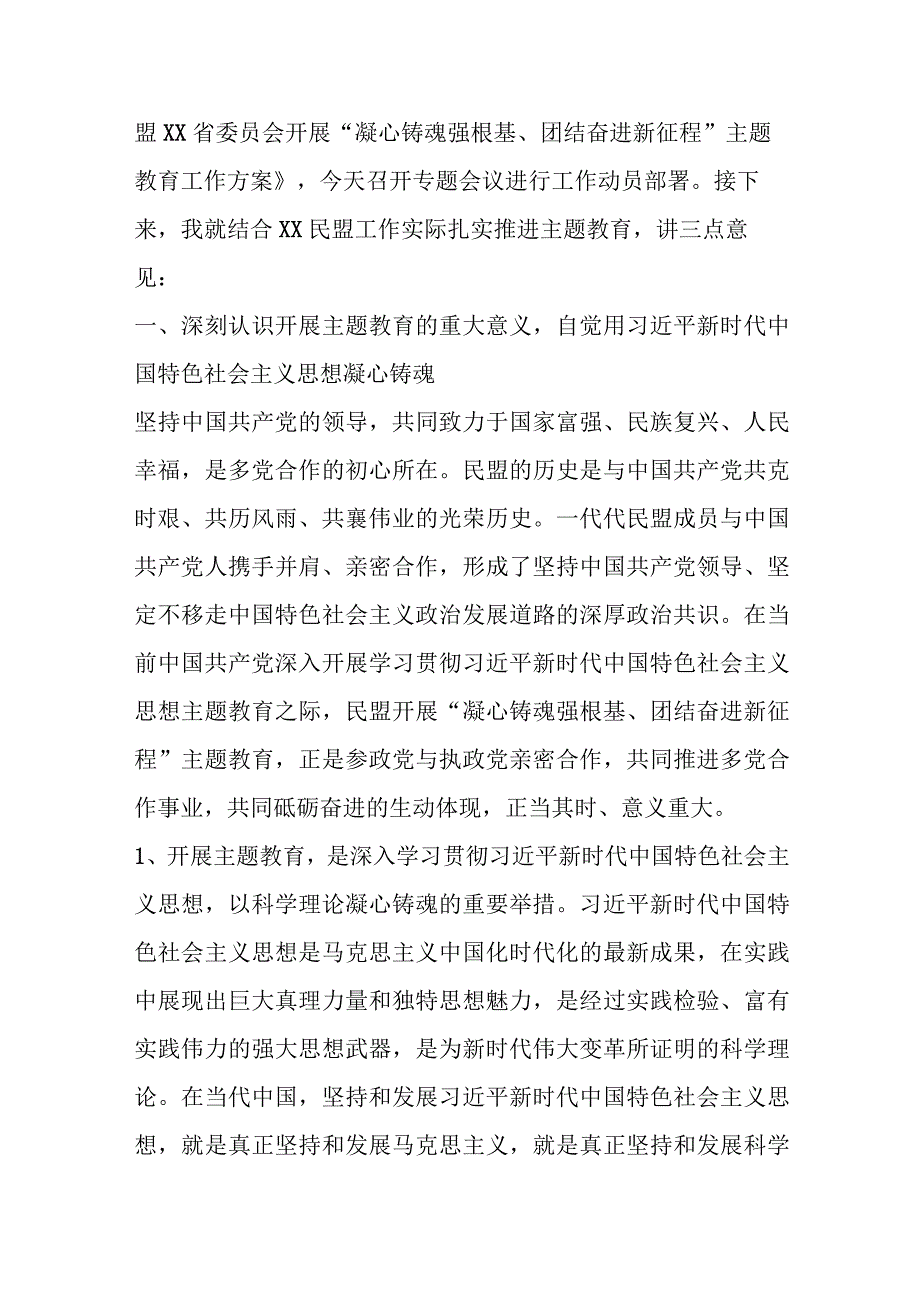 盟XX省委员会开展“凝心铸魂强根基、团结奋进新征程”主题教育工作方案》，今天召开专题会议进行工作动员部署。接下来，我就结合XX民盟工作实际扎实推进主题教育，讲三点意见：

一、深刻认识开展主题教育的重大意义，自觉用习近平新时代中国特色社会主义思想凝心铸魂

坚持中国共产党的领导，共同致力于国家富强、民族复兴、人民幸福，是多党合作的初心所在。民盟的历史是与中国共产党共克时艰、共历风雨、共襄伟业的光荣历史。一代代民盟成员与中国共产党人携手并肩、亲密合作，形成了坚持中国共产党领导、坚定不移走中国特色社会主义政治发展道路的深厚政治共识。在当前中国共产党深入开展学习贯彻习近平新时代中国特色社会主义思想主题教育之际，民盟开展“凝心铸魂强根基、团结奋进新征程”主题教育，正是参政党与执政党亲密合作，共同推进多党合作事业，共同砥砺奋进的生动体现，正当其时、意义重大。

1、开展主题教育，是深入学习贯彻习近平新时代中国特色社会主义思想，以科学理论凝心铸魂的重要举措。习近平新时代中国特色社会主义思想是马克思主义中国化时代化的最新成果，在实践中展现出巨大真理力量和独特思想魅力，是经过实践检验、富有实践伟力的强大思想武器，是为新时代伟大变革所证明的科学理论。在当代中国，坚持和发展习近平新时代中国特色社会主义思想，就是真正坚持和发展马克思主义，就是真正坚持和发展科学